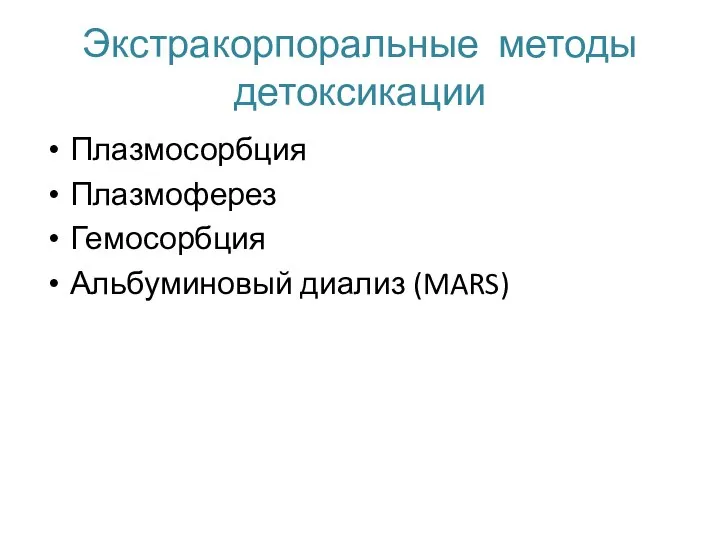 Экстракорпоральные методы детоксикации

• Плазмосорбция
• Плазмоферез
• Гемосорбция
• Альбуминовый диализ (MARS)